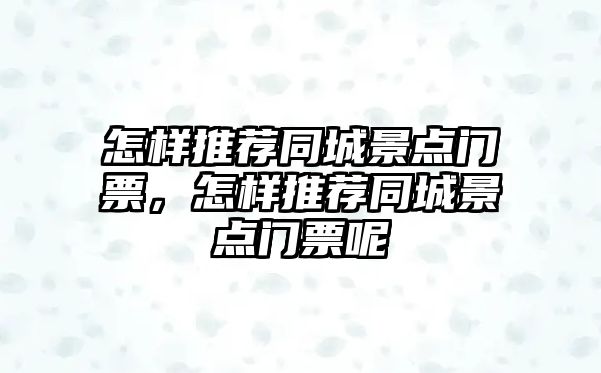 怎样推荐同城景点门票，怎样推荐同城景点门票呢